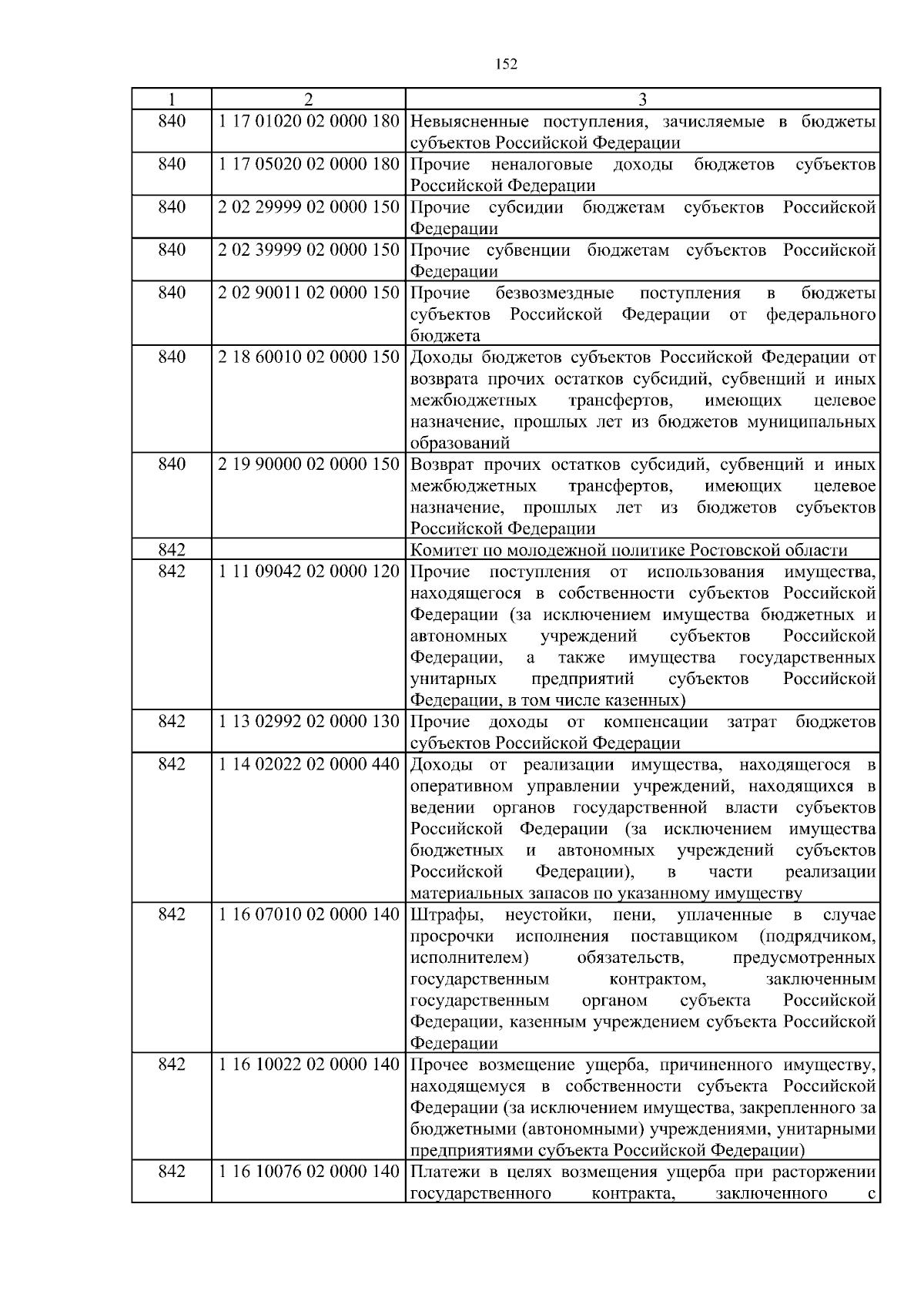 152

| 1 | 2 | 3 |
|---|---|---|
| 840 | 1 17 01020 02 0000 180 | Невыясненные поступления, зачисляемые в бюджеты субъектов Российской Федерации |
| 840 | 1 17 05020 02 0000 180 | Прочие неналоговые доходы бюджетов субъектов Российской Федерации |
| 840 | 2 02 29999 02 0000 150 | Прочие субсидии бюджетам субъектов Российской Федерации |
| 840 | 2 02 39999 02 0000 150 | Прочие субвенции бюджетам субъектов Российской Федерации |
| 840 | 2 02 90011 02 0000 150 | Прочие безвозмездные поступления в бюджеты субъектов Российской Федерации от федерального бюджета |
| 840 | 2 18 60010 02 0000 150 | Доходы бюджетов субъектов Российской Федерации от возврата прочих остатков субсидий, субвенций и иных межбюджетных трансфертов, имеющих целевое назначение, прошлых лет из бюджетов муниципальных образований |
| 840 | 2 19 90000 02 0000 150 | Возврат прочих остатков субсидий, субвенций и иных межбюджетных трансфертов, имеющих целевое назначение, прошлых лет из бюджетов субъектов Российской Федерации |
| 842 | | Комитет по молодежной политике Ростовской области |
| 842 | 1 11 09042 02 0000 120 | Прочие поступления от использования имущества, находящегося в собственности субъектов Российской Федерации (за исключением имущества бюджетных и автономных учреждений субъектов Российской Федерации, а также имущества государственных унитарных предприятий субъектов Российской Федерации, в том числе казенных) |
| 842 | 1 13 02992 02 0000 130 | Прочие доходы от компенсации затрат бюджетов субъектов Российской Федерации |
| 842 | 1 14 02022 02 0000 440 | Доходы от реализации имущества, находящегося в оперативном управлении учреждений, находящихся в ведении органов государственной власти субъектов Российской Федерации (за исключением имущества бюджетных и автономных учреждений субъектов Российской Федерации), в части реализации материальных запасов по указанному имуществу |
| 842 | 1 16 07010 02 0000 140 | Штрафы, неустойки, пени, уплаченные в случае просрочки исполнения поставщиком (подрядчиком, исполнителем) обязательств, предусмотренных государственным контрактом, заключенным государственным органом субъекта Российской Федерации, казенным учреждением субъекта Российской Федерации |
| 842 | 1 16 10022 02 0000 140 | Прочее возмещение ущерба, причиненного имуществу, находящемуся в собственности субъекта Российской Федерации (за исключением имущества, закрепленного за бюджетными (автономными) учреждениями, унитарными предприятиями субъекта Российской Федерации) |
| 842 | 1 16 10076 02 0000 140 | Платежи в целях возмещения ущерба при расторжении государственного контракта, заключенного с |